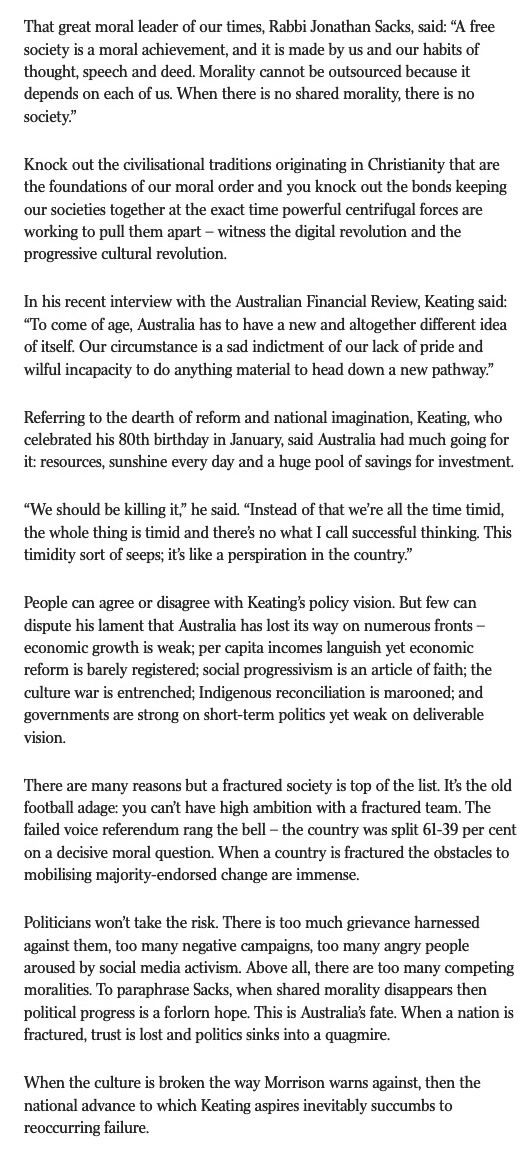 That great moral leader of our times, Rabbi Jonathan Sacks, said: “A free society is a moral achievement, and it is made by us and our habits of thought, speech and deed. Morality cannot be outsourced because it depends on each of us. When there is no shared morality, there is no society.”

Knock out the civilisational traditions originating in Christianity that are the foundations of our moral order and you knock out the bonds keeping our societies together at the exact time powerful centrifugal forces are working to pull them apart – witness the digital revolution and the progressive cultural revolution.

In his recent interview with the Australian Financial Review, Keating said: “To come of age, Australia has to have a new and altogether different idea of itself. Our circumstance is a sad indictment of our lack of pride and wilful incapacity to do anything material to head down a new pathway.”

Referring to the dearth of reform and national imagination, Keating, who celebrated his 80th birthday in January, said Australia had much going for it: resources, sunshine every day and a huge pool of savings for investment.

“We should be killing it,” he said. “Instead of that we’re all the time timid, the whole thing is timid and there’s no what I call successful thinking. This timidity sort of seeps; it’s like a perspiration in the country.”

People can agree or disagree with Keating’s policy vision. But few can dispute his lament that Australia has lost its way on numerous fronts – economic growth is weak; per capita incomes languish yet economic reform is barely registered; social progressivism is an article of faith; the culture war is entrenched; Indigenous reconciliation is marooned; and governments are strong on short-term politics yet weak on deliverable vision.

There are many reasons but a fractured society is top of the list. It’s the old football adage: you can’t have high ambition with a fractured team. The failed voice referendum rang the bell – the country was split 61-39 per cent on a decisive moral question. When a country is fractured the obstacles to mobilising majority-endorsed change are immense.

Politicians won’t take the risk. There is too much grievance harnessed against them, too many negative campaigns, too many angry people aroused by social media activism. Above all, there are too many competing moralities. To paraphrase Sacks, when shared morality disappears then political progress is a forlorn hope. This is Australia’s fate. When a nation is fractured, trust is lost and politics sinks into a quagmire.

When the culture is broken the way Morrison warns against, then the national advance to which Keating aspires inevitably succumbs to reoccurring failure.